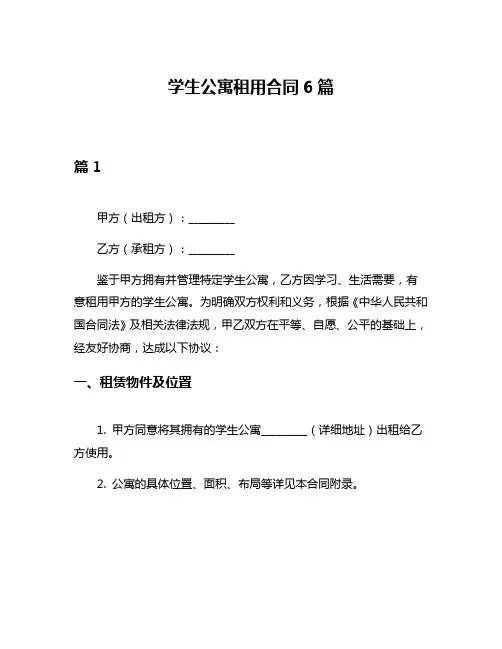 学生公寓租用合同 6 篇

篇 1

甲方（出租方）：________

乙方（承租方）：________

鉴于甲方拥有并管理特定学生公寓，乙方因学习、生活需要，有意租用甲方的学生公寓。为明确双方权利和义务，根据《中华人民共和国合同法》及相关法律法规，甲乙双方在平等、自愿、公平的基础上，经友好协商，达成以下协议：

一、租赁物件及位置

1. 甲方同意将其拥有的学生公寓________（详细地址）出租给乙方使用。

2. 公寓的具体位置、面积、布局等详见本合同附录。